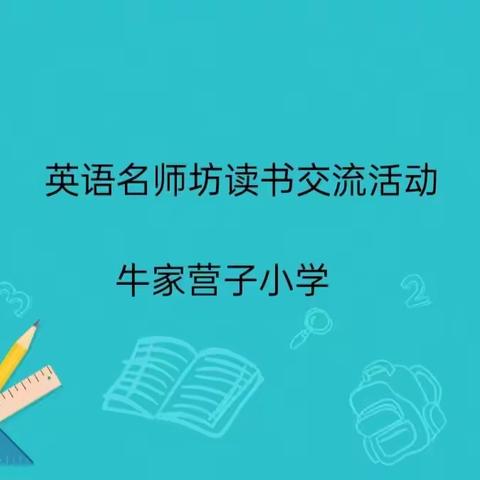 英语名师坊读书交流活动

牛家营子小学